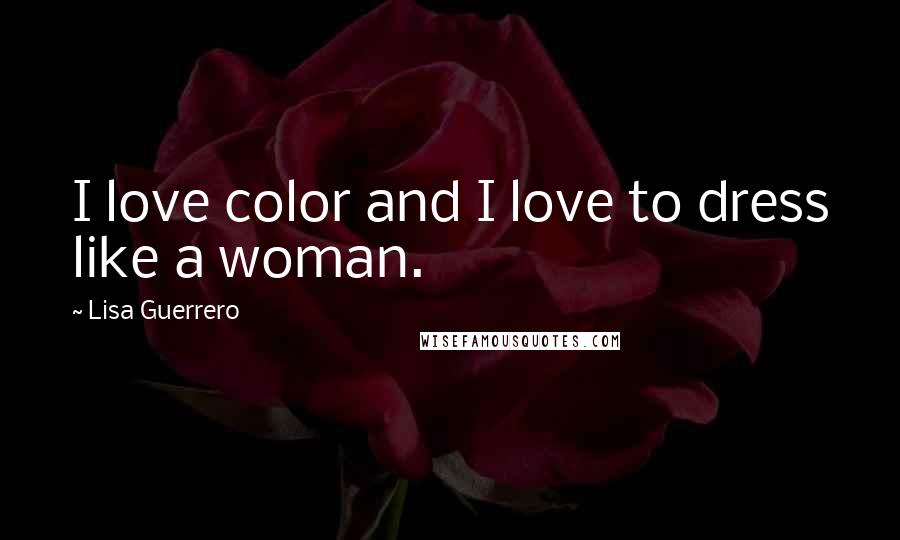 I love color and I love to dress like a woman.

~ Lisa Guerrero

WISEFAMOUSQUOTES.COM